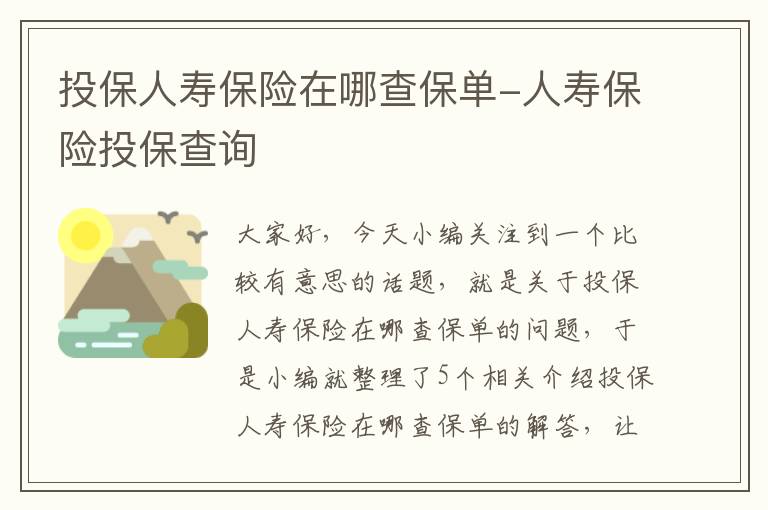 投保人寿保险在哪查保单-人寿保险投保查询

大家好，今天小编关注到一个比较有意思的话题，就是关于投保人寿保险在哪查保单的问题，于是小编就整理了5个相关介绍投保人寿保险在哪查保单的解答，让